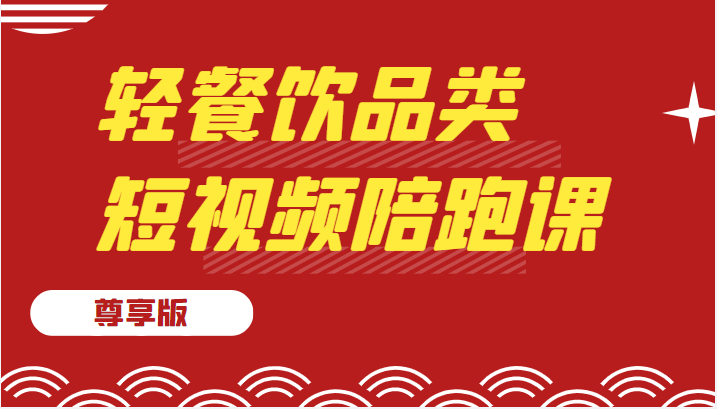 轻餐饮品类
短视频陪跑课

尊享版